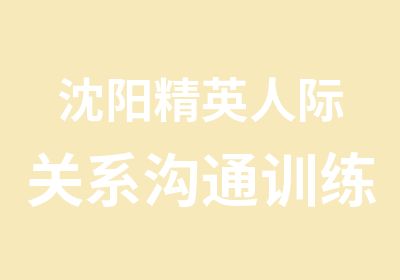 沈阳精英人际
关系沟通训练